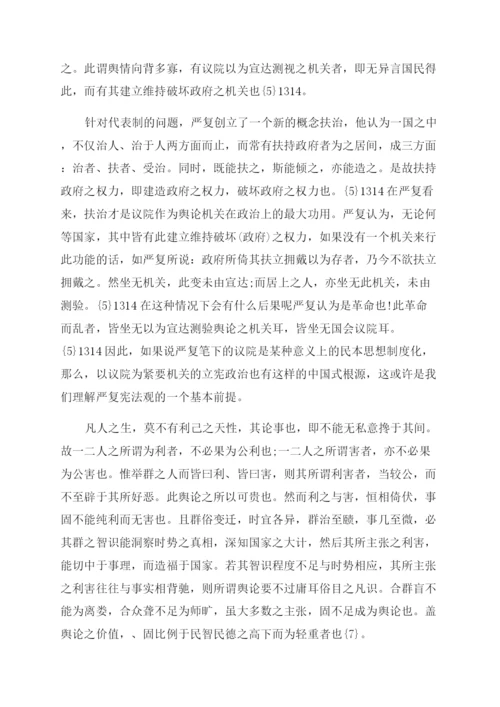 之。此谓舆情向背多寡，有议院以为宣达测视之机关者，即无异言国民得此，而有其建立维持破坏政府之机关也{5}1314。

针对代表制的问题，严复创立了一个新的概念扶治，他认为一国之中，不仅治人、治于人两方面而止，而常有扶持政府者为之居间，成三方面：治者、扶者、受治。同时，既能扶之，斯能倾之，亦能造之。是故扶持政府之权力，即建造政府之权力，破坏政府之权力也。{5}1314 在严复看来，扶治才是议院作为舆论机关在政治上的最大功用。严复认为，无论何等国家，其中皆有此建立维持破坏(政府)之权力，如果没有一个机关来行此功能的话，如严复所说：政府所倚其扶立拥戴以为存者，乃今不欲扶立拥戴之。然坐无机关，此变未由宣达;而居上之人，亦坐无此机关，未由测验。{5}1314 在这种情况下会有什么后果呢严复认为是革命也!此革命而乱者，皆坐无以为宣达测验舆论之机关耳，皆坐无国会议院耳。{5}1314 因此，如果说严复笔下的议院是某种意义上的民本思想制度化，那么，以议院为紧要机关的立宪政治也有这样的中国式根源，这或许是我们理解严复宪法观的一个基本前提。

凡人之生，莫不有利己之天性，其论事也，即不能无私意搀于其间。故一二人之所谓为利者，不必果为公利也;一二人之所谓害者，亦不必果为公害也。惟举群之人而皆曰利、皆曰害，则其所谓利害者，当较公，而不至辟于其所好恶。此舆论之所以可贵也。然而利之与害，恒相倚伏，事固不能纯利而无害也。且群俗变迁，时宜各异，群治至赜，事几至微，必其群之智识能洞察时势之真相，深知国家之大计，然后其所主张之利害，能切中于事理，而造福于国家。若其智识程度不足与时势相应，其所主张之利害往往与事实相背驰，则所谓舆论要不过庸耳俗目之凡识。合群盲不能为离娄，合众聋不足为师旷，虽大多数之主张，固不足成为舆论也。盖舆论之价值，、固比例于民智民德之高下而为轻重者也{7}。